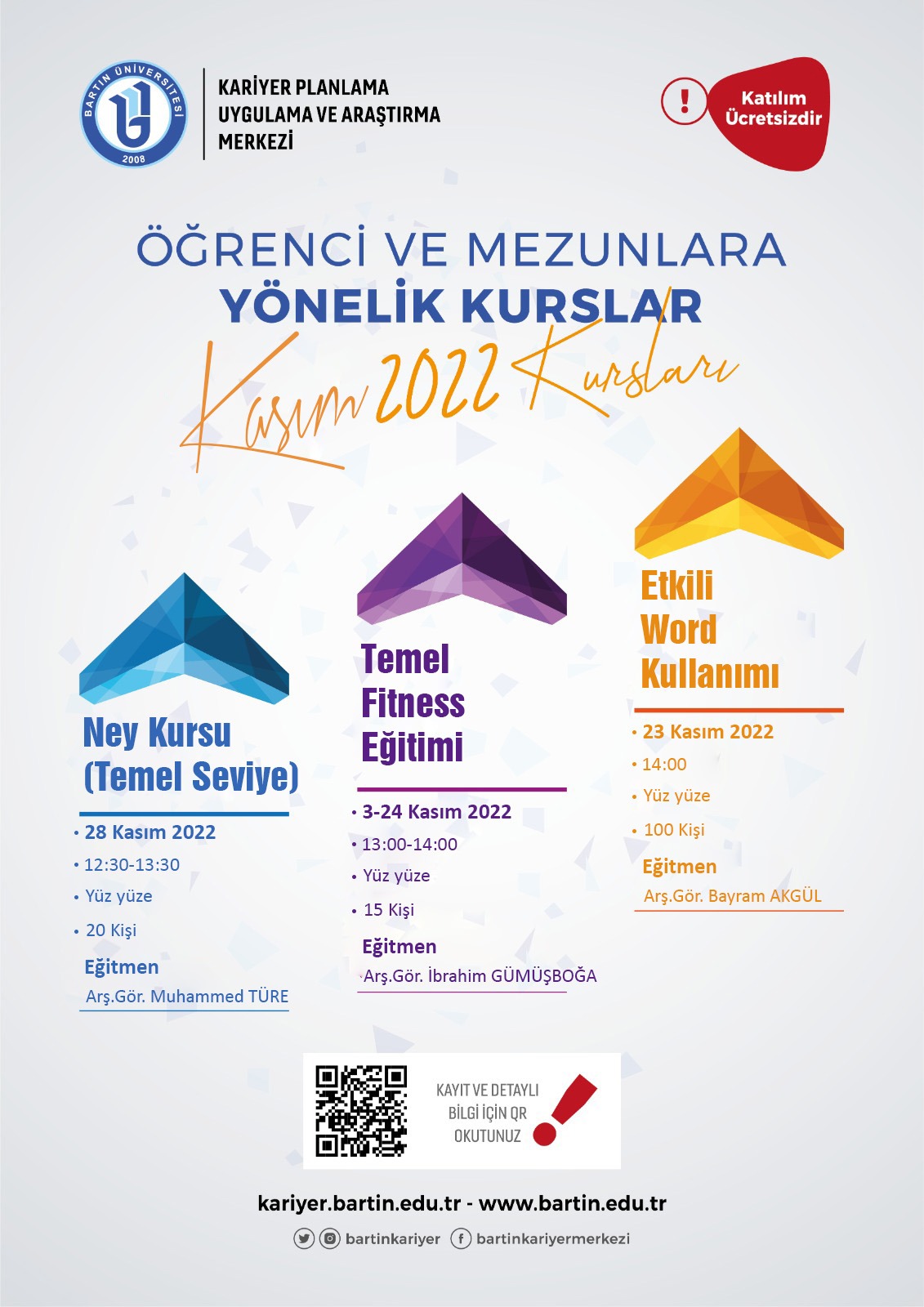 BARTIN ÜNİVERSİTESİ
2008

KARİYER PLANLAMA UYGULAMA VE ARAŞTIRMA MERKEZİ

!

Katılım Ücretsizdir

ÖĞRENCİ VE MEZUNLARA
YÖNELİK KURSLAR

Kasım 2022 Kursları

Ney Kursu (Temel Seviye)

• 28 Kasım 2022
• 12:30-13:30
• Yüz yüze
• 20 Kişi

Eğitmen
Arş.Gör. Muhammed TÜRE

Temel Fitness Eğitimi

• 3-24 Kasım 2022
• 13:00-14:00
• Yüz yüze
• 15 Kişi

Eğitmen
Arş.Gör. İbrahim GÜMÜŞBOĞA

Etkili Word Kullanımı

• 23 Kasım 2022
• 14:00
• Yüz yüze
• 100 Kişi

Eğitmen
Arş.Gör. Bayram AKGÜL

KAYIT VE DETAYLI BİLGİ İÇİN QR OKUTUNUZ

kariyer.bartin.edu.tr - www.bartin.edu.tr

bartinkariyer bartinkariyermerkezi